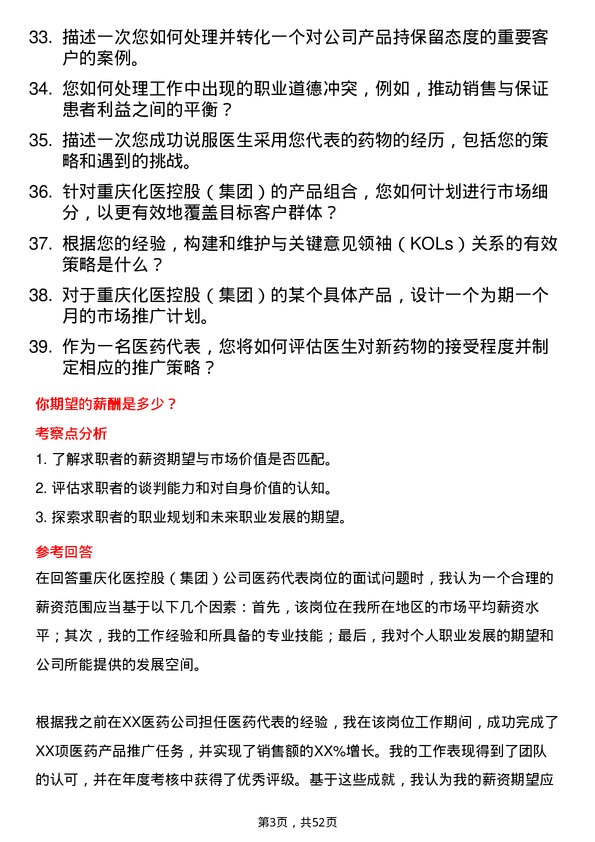 33. 描述一次您如何处理并转化一个对公司产品持保留态度的重要客户的案例。

34. 您如何处理工作中出现的职业道德冲突，例如，推动销售与保证患者利益之间的平衡？

35. 描述一次您成功说服医生采用您代表的药物的经历，包括您的策略和遇到的挑战。

36. 针对重庆化医控股（集团）的产品组合，您如何计划进行市场细分，以更有效地覆盖目标客户群体？

37. 根据您的经验，构建和维护与关键意见领袖（KOLs）关系的有效策略是什么？

38. 对于重庆化医控股（集团）的某个具体产品，设计一个为期一个月的市场推广计划。

39. 作为一名医药代表，您将如何评估医生对新药物的接受程度并制定相应的推广策略？

你期望的薪酬是多少？

考察点分析

1. 了解求职者的薪资期望与市场价值是否匹配。

2. 评估求职者的谈判能力和对自身价值的认知。

3. 探索求职者的职业规划和未来职业发展的期望。

参考回答

在回答重庆化医控股（集团）公司医药代表岗位的面试问题时，我认为一个合理的薪资范围应当基于以下几个因素：首先，该岗位在我所在地区的市场平均薪资水平；其次，我的工作经验和所具备的专业技能；最后，我对个人职业发展的期望和公司所能提供的发展空间。

根据我之前在XX医药公司担任医药代表的经验，我在该岗位工作期间，成功完成了XX项医药产品推广任务，并实现了销售额的XX%增长。我的工作表现得到了团队的认可，并在年度考核中获得了优秀评级。基于这些成就，我认为我的薪资期望应

第3页，共52页